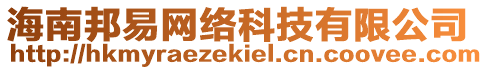 海南邦易网络科技有限公司
http://hkmyraezekiel.cn.coovee.com